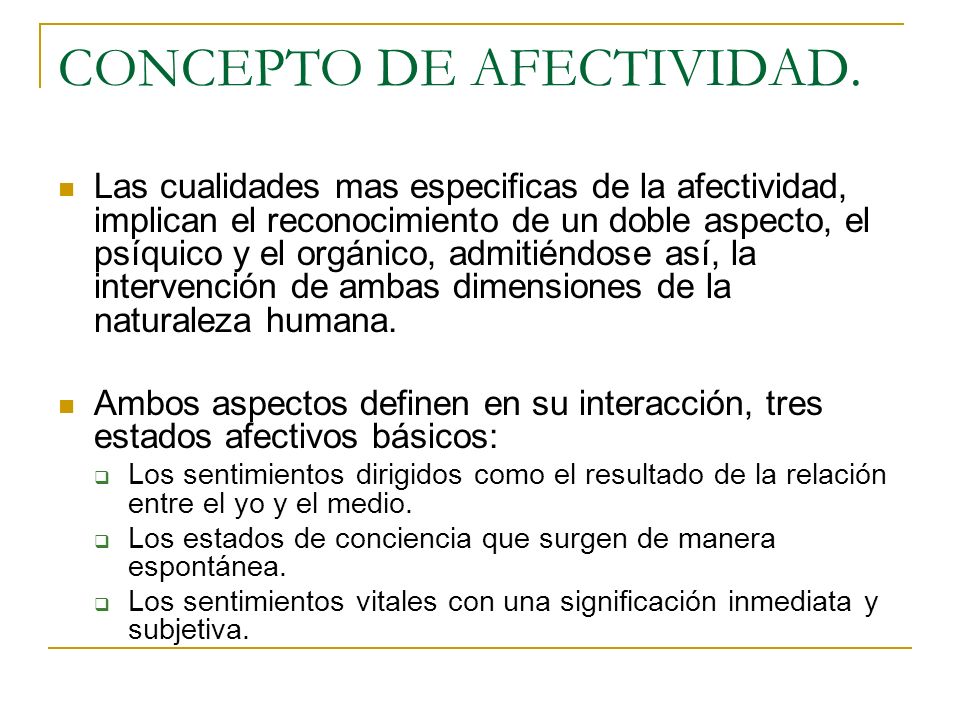 CONCEPTO DE AFECTIVIDAD.

Las cualidades mas especificas de la afectividad, implican el reconocimiento de un doble aspecto, el psíquico y el orgánico, admitiéndose así, la intervención de ambas dimensiones de la naturaleza humana.

Ambos aspectos definen en su interacción, tres estados afectivos básicos:

Los sentimientos dirigidos como el resultado de la relación entre el yo y el medio.

Los estados de conciencia que surgen de manera espontánea.

Los sentimientos vitales con una significación inmediata y subjetiva.